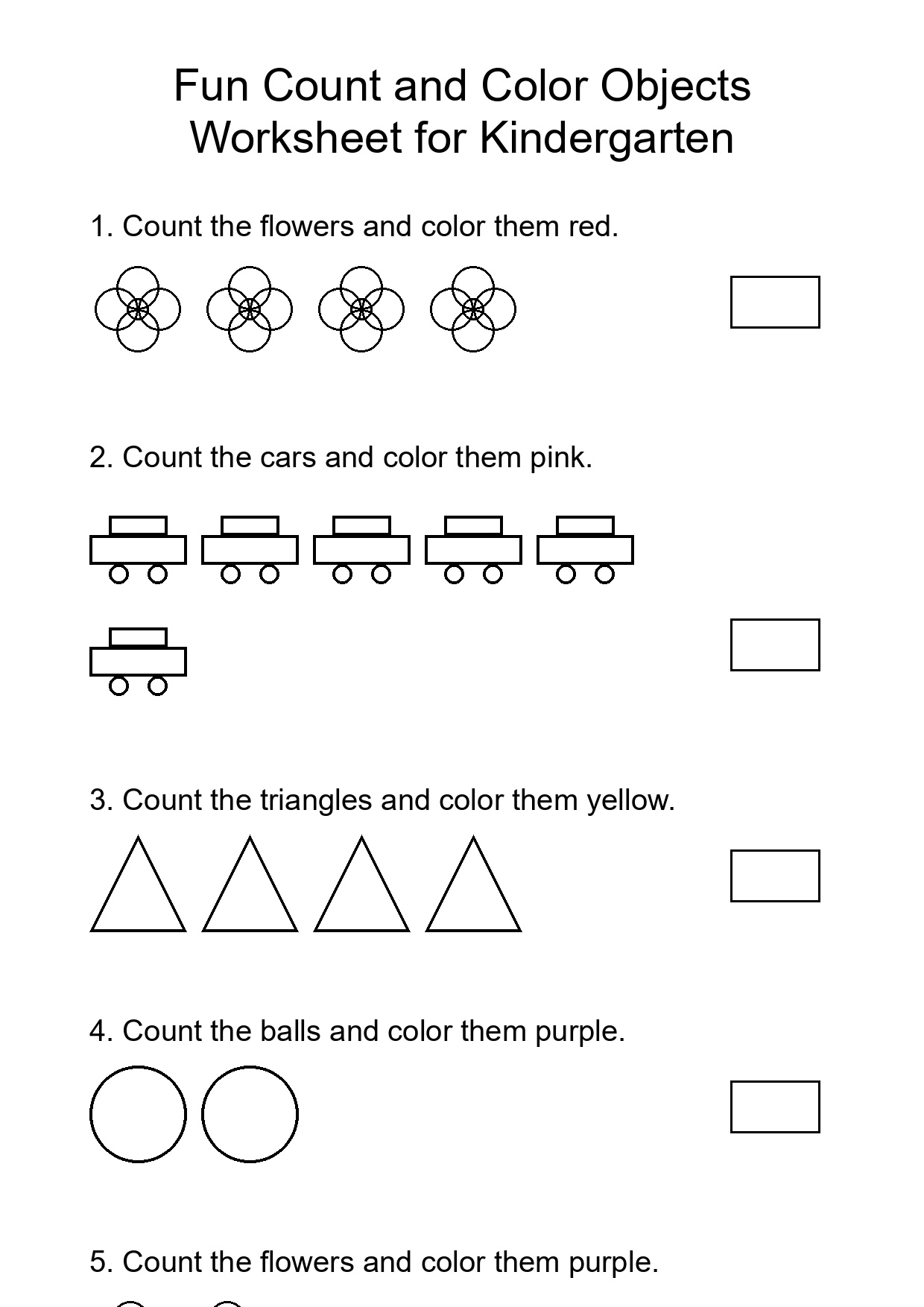 Fun Count and Color Objects Worksheet for Kindergarten

1. Count the flowers and color them red.

2. Count the cars and color them pink.

3. Count the triangles and color them yellow.

4. Count the balls and color them purple.

5. Count the flowers and color them purple.